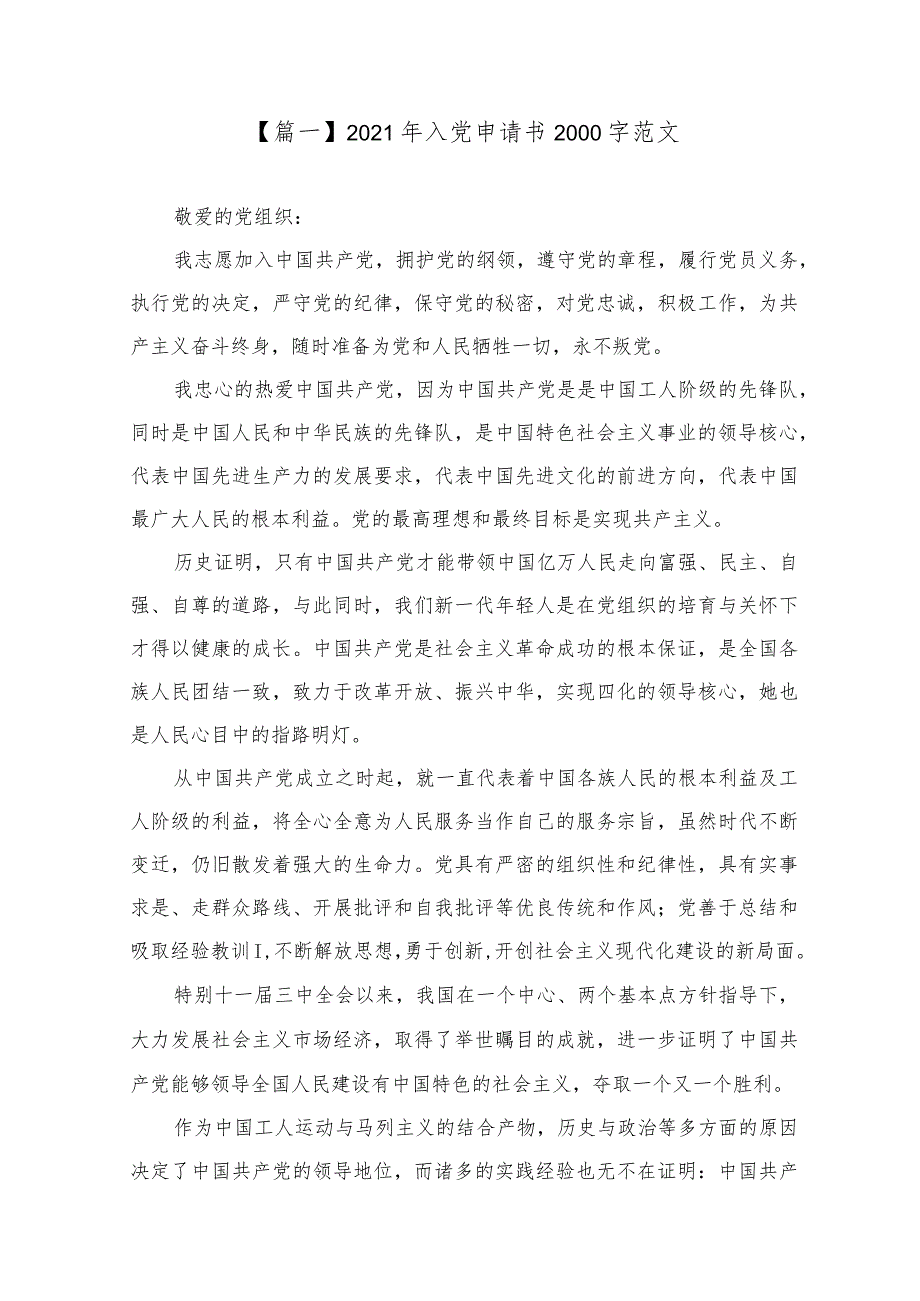 【篇一】2021年入党申请书2000字范文

敬爱的党组织：

我志愿加入中国共产党，拥护党的纲领，遵守党的章程，履行党员义务，执行党的决定，严守党的纪律，保守党的秘密，对党忠诚，积极工作，为共产主义奋斗终身，随时准备为党和人民牺牲一切，永不叛党。

我忠心的热爱中国共产党，因为中国共产党是是中国工人阶级的先锋队，同时是中国人民和中华民族的先锋队，是中国特色社会主义事业的领导核心，代表中国先进生产力的发展要求，代表中国先进文化的前进方向，代表中国最广大人民的根本利益。党的最高理想和最终目标是实现共产主义。

历史证明，只有中国共产党才能带领中国亿万人民走向富强、民主、自强、自尊的道路，与此同时，我们新一代年轻人是在党组织的培育与关怀下才得以健康的成长。中国共产党是社会主义革命成功的根本保证，是全国各族人民团结一致，致力于改革开放、振兴中华，实现四化的领导核心，她也是人民心目中的指路明灯。

从中国共产党成立之时起，就一直代表着中国各族人民的根本利益及工人阶级的利益，将全心全意为人民服务当作自己的服务宗旨，虽然时代不断变迁，仍旧散发着强大的生命力。党具有严密的组织性和纪律性，具有实事求是、走群众路线、开展批评和自我批评等优良传统和作风；党善于总结和吸取经验教训I,不断解放思想,勇于创新,开创社会主义现代化建设的新局面。

特别十一届三中全会以来，我国在一个中心、两个基本点方针指导下，大力发展社会主义市场经济，取得了举世瞩目的成就，进一步证明了中国共产党能够领导全国人民建设有中国特色的社会主义，夺取一个又一个胜利。

作为中国工人运动与马列主义的结合产物，历史与政治等多方面的原因决定了中国共产党的领导地位，而诸多的实践经验也无不在证明：中国共产